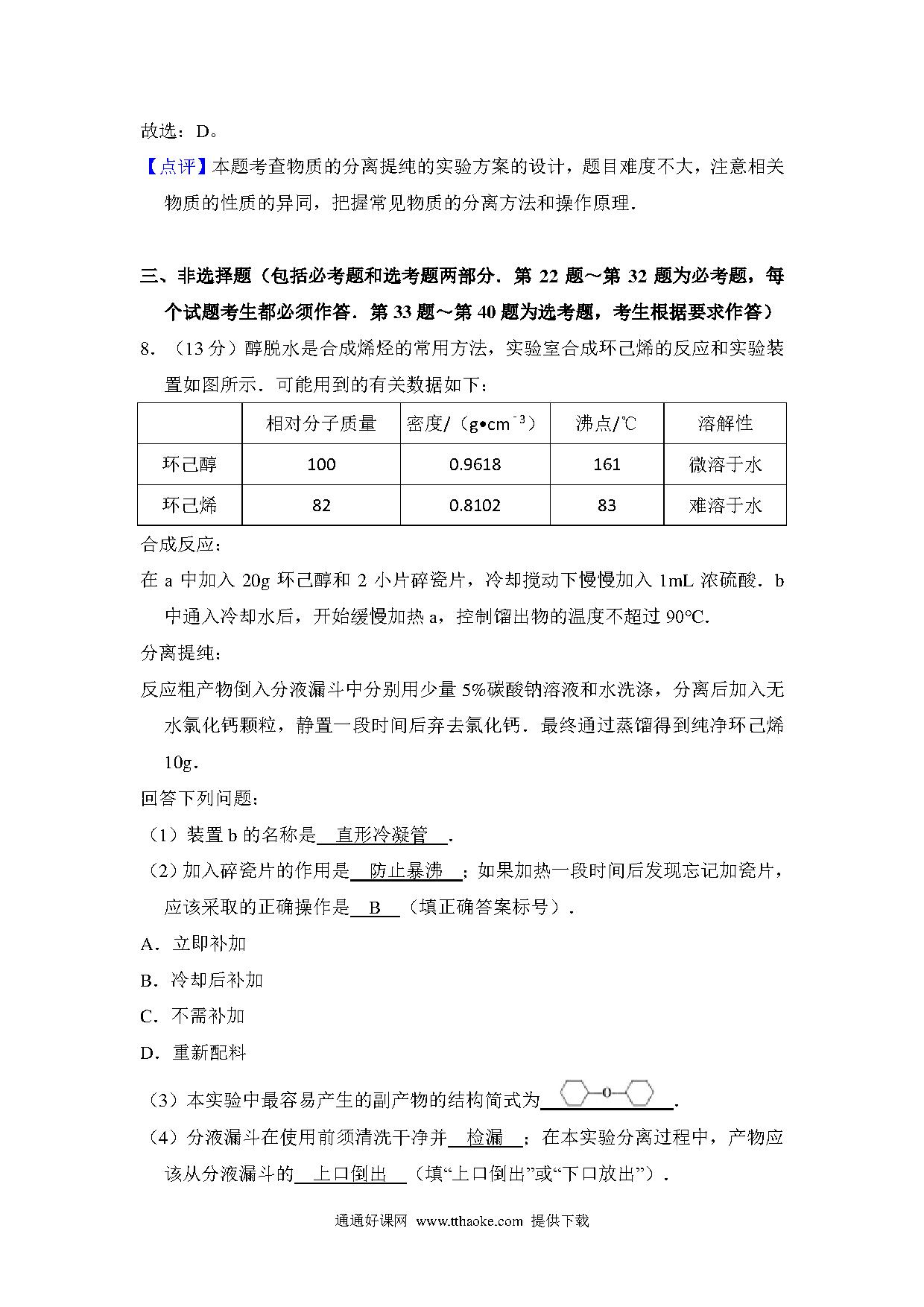 故选：D。

【点评】本题考查物质的分离提纯的实验方案的设计，题目难度不大，注意相关物质的性质的异同，把握常见物质的分离方法和操作原理．

三、非选择题（包括必考题和选考题两部分．第 22 题～第 32 题为必考题，每个试题考生都必须作答．第 33 题～第 40 题为选考题，考生根据要求作答）

8．（13 分）醇脱水是合成烯烃的常用方法，实验室合成环己烯的反应和实验装置如图所示．可能用到的有关数据如下：

| | 相对分子质量 | 密度/（$g•cm^{-3}$） | 沸点/℃ | 溶解性 |
|---|---|---|---|---|
| 环己醇 | 100 | 0.9618 | 161 | 微溶于水 |
| 环己烯 | 82 | 0.8102 | 83 | 难溶于水 |

合成反应：

在 a 中加入 20g 环己醇和 2 小片碎瓷片，冷却搅动下慢慢加入 1mL 浓硫酸．b 中通入冷却水后，开始缓慢加热 a，控制馏出物的温度不超过 90°C.

分离提纯：

反应粗产物倒入分液漏斗中分别用少量 5%碳酸钠溶液和水洗涤，分离后加入无水氯化钙颗粒，静置一段时间后弃去氯化钙．最终通过蒸馏得到纯净环己烯 10g．

回答下列问题：

（1）装置 b 的名称是 直形冷凝管 ．

（2）加入碎瓷片的作用是 防止暴沸 ；如果加热一段时间后发现忘记加瓷片，应该采取的正确操作是 B （填正确答案标号）．

A．立即补加

B．冷却后补加

C．不需补加

D．重新配料

（3）本实验中最容易产生的副产物的结构简式为 O ．

（4）分液漏斗在使用前须清洗干净并 检漏 ；在本实验分离过程中，产物应该从分液漏斗的 上口倒出 （填“上口倒出”或“下口放出”）．

通通好课网 www.tthaoke.com 提供下载